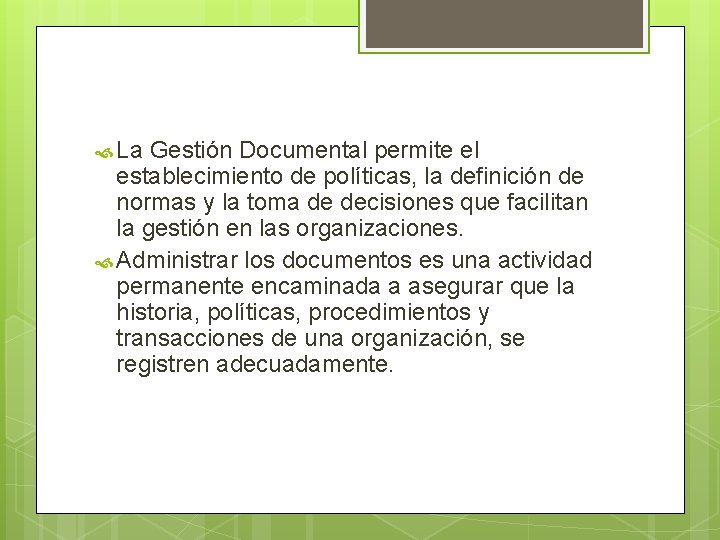 La Gestión Documental permite el establecimiento de políticas, la definición de normas y la toma de decisiones que facilitan la gestión en las organizaciones.

Administrar los documentos es una actividad permanente encaminada a asegurar que la historia, políticas, procedimientos y transacciones de una organización, se registren adecuadamente.